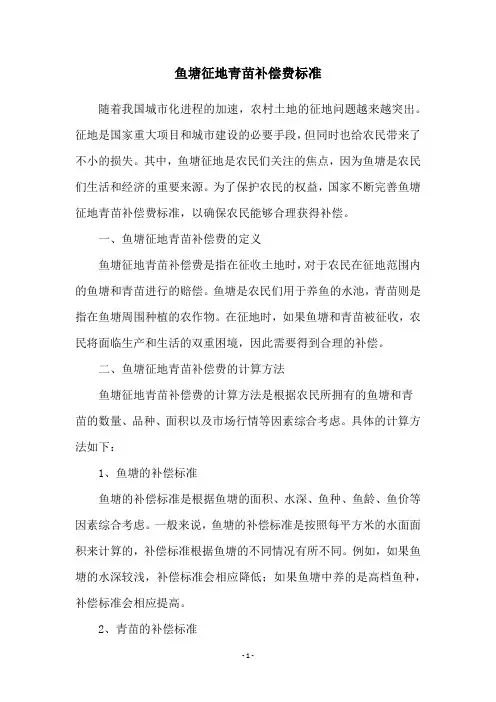 鱼塘征地青苗补偿费标准

随着我国城市化进程的加速，农村土地的征地问题越来越突出。征地是国家重大项目和城市建设的必要手段，但同时也给农民带来了不小的损失。其中，鱼塘征地是农民们关注的焦点，因为鱼塘是农民们生活和经济的重要来源。为了保护农民的权益，国家不断完善鱼塘征地青苗补偿费标准，以确保农民能够合理获得补偿。

一、鱼塘征地青苗补偿费的定义

鱼塘征地青苗补偿费是指在征收土地时，对于农民在征地范围内的鱼塘和青苗进行的赔偿。鱼塘是农民们用于养鱼的水池，青苗则是指在鱼塘周围种植的农作物。在征地时，如果鱼塘和青苗被征收，农民将面临生产和生活的双重困境，因此需要得到合理的补偿。

二、鱼塘征地青苗补偿费的计算方法

鱼塘征地青苗补偿费的计算方法是根据农民所拥有的鱼塘和青苗的数量、品种、面积以及市场行情等因素综合考虑。具体的计算方法如下：

1、鱼塘的补偿标准

鱼塘的补偿标准是根据鱼塘的面积、水深、鱼种、鱼龄、鱼价等因素综合考虑。一般来说，鱼塘的补偿标准是按照每平方米的水面面积来计算的，补偿标准根据鱼塘的不同情况有所不同。例如，如果鱼塘的水深较浅，补偿标准会相应降低；如果鱼塘中养的是高档鱼种，补偿标准会相应提高。

2、青苗的补偿标准

- 1 -